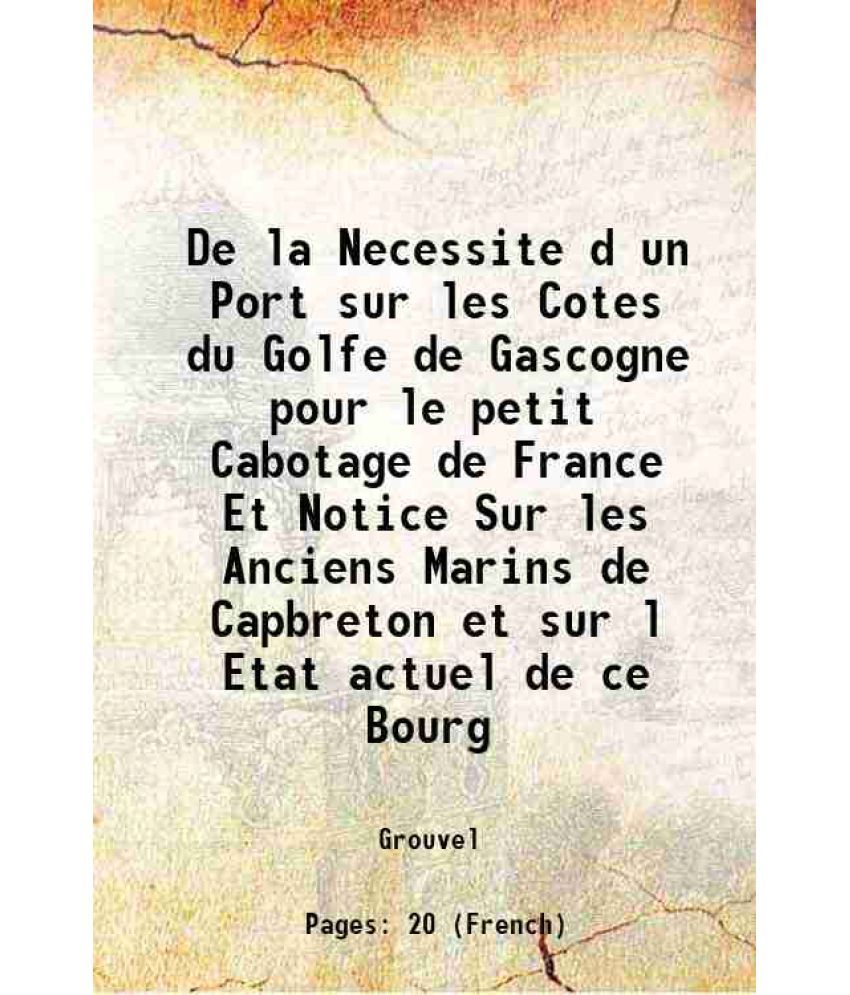 De la Necessite d un Port sur les Cotes du Golfe de Gascogne pour le petit Cabotage de France Et Notice Sur les Anciens Marins de Capbreton et sur l Etat actuel de ce Bourg

Grouvel

Pages: 20 (French)